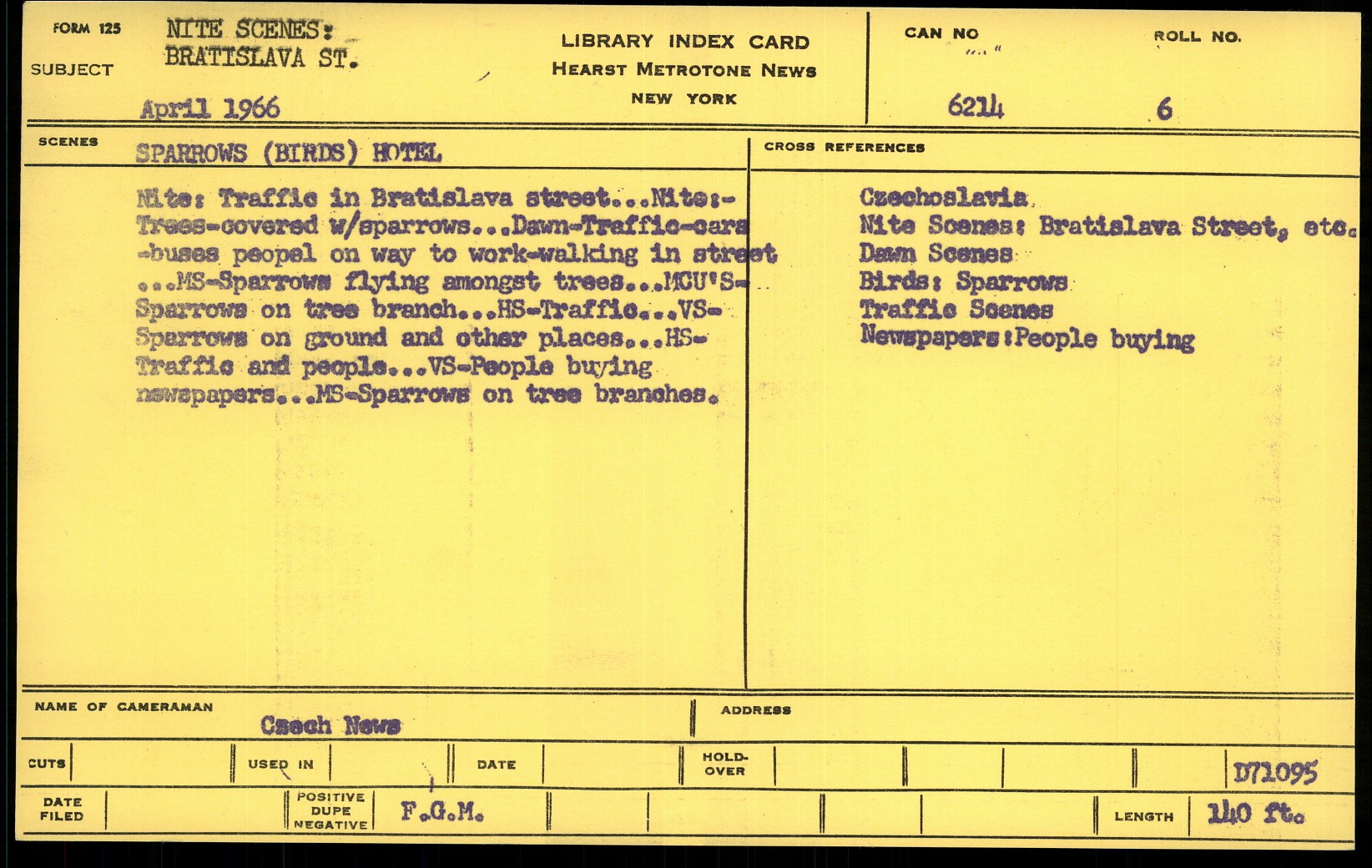 FORM 125
SUBJECT NITE SCENES:
BRATISLAVA ST.
April 1966

LIBRARY INDEX CARD
HEARST METROTONE NEWS
NEW YORK

CAN NO
6214

ROLL NO.
6

SCENES SPARROWS (BIRDS) HOTEL

Nite: Traffic in Bratislava street...Nite:-Trees-covered w/sparrows...Dawn-Traffic-cars-buses peopel on way to work-walking in street...MS-Sparrows flying amongst trees...MCU'S-Sparrows on tree branch...HS-Traffic...VS-Sparrows on ground and other places...HS-Traffic and people...VS-People buying newspapers...MS-Sparrows on tree branches.

CROSS REFERENCES

Czechoslavia
Nite Scenes: Bratislava Street, etc.
Dawn Scenes
Birds: Sparrows
Traffic Scenes
Newspapers:People buying

NAME OF CAMERAMAN Czech News

ADDRESS

CUTS

USED IN

DATE

HOLD-OVER

D71095

DATE FILED

POSITIVE DUPE NEGATIVE F.G.M.

LENGTH 140 ft.